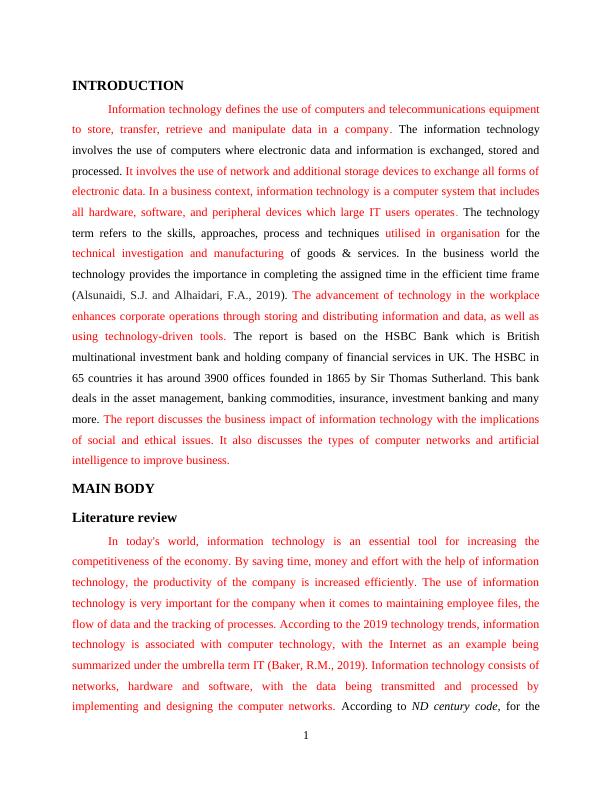 INTRODUCTION

Information technology defines the use of computers and telecommunications equipment to store, transfer, retrieve and manipulate data in a company. The information technology involves the use of computers where electronic data and information is exchanged, stored and processed. It involves the use of network and additional storage devices to exchange all forms of electronic data. In a business context, information technology is a computer system that includes all hardware, software, and peripheral devices which large IT users operates. The technology term refers to the skills, approaches, process and techniques utilised in organisation for the technical investigation and manufacturing of goods & services. In the business world the technology provides the importance in completing the assigned time in the efficient time frame (Alsunaidi, S.J. and Alhaidari, F.A., 2019). The advancement of technology in the workplace enhances corporate operations through storing and distributing information and data, as well as using technology-driven tools. The report is based on the HSBC Bank which is British multinational investment bank and holding company of financial services in UK. The HSBC in 65 countries it has around 3900 offices founded in 1865 by Sir Thomas Sutherland. This bank deals in the asset management, banking commodities, insurance, investment banking and many more. The report discusses the business impact of information technology with the implications of social and ethical issues. It also discusses the types of computer networks and artificial intelligence to improve business.

MAIN BODY

Literature review

In today's world, information technology is an essential tool for increasing the competitiveness of the economy. By saving time, money and effort with the help of information technology, the productivity of the company is increased efficiently. The use of information technology is very important for the company when it comes to maintaining employee files, the flow of data and the tracking of processes. According to the 2019 technology trends, information technology is associated with computer technology, with the Internet as an example being summarized under the umbrella term IT (Baker, R.M., 2019). Information technology consists of networks, hardware and software, with the data being transmitted and processed by implementing and designing the computer networks. According to ND century code, for the

1